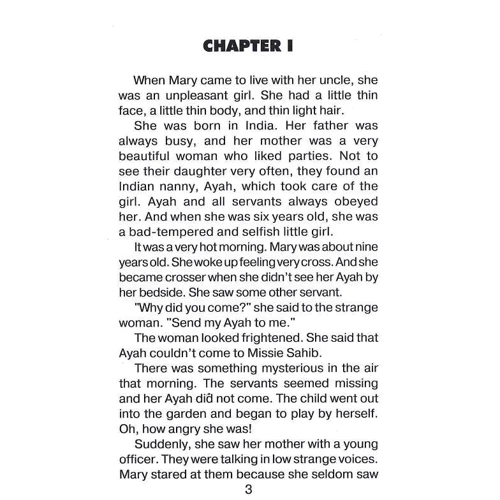 CHAPTER I

When Mary came to live with her uncle, she was an unpleasant girl. She had a little thin face, a little thin body, and thin light hair.

She was born in India. Her father was always busy, and her mother was a very beautiful woman who liked parties. Not to see their daughter very often, they found an Indian nanny, Ayah, which took care of the girl. Ayah and all servants always obeyed her. And when she was six years old, she was a bad-tempered and selfish little girl.

It was a very hot morning. Mary was about nine years old. She woke up feeling very cross. And she became crosser when she didn't see her Ayah by her bedside. She saw some other servant.

"Why did you come?" she said to the strange woman. "Send my Ayah to me."

The woman looked frightened. She said that Ayah couldn't come to Missie Sahib.

There was something mysterious in the air that morning. The servants seemed missing and her Ayah did not come. The child went out into the garden and began to play by herself. Oh, how angry she was!

Suddenly, she saw her mother with a young officer. They were talking in low strange voices. Mary stared at them because she seldom saw

3